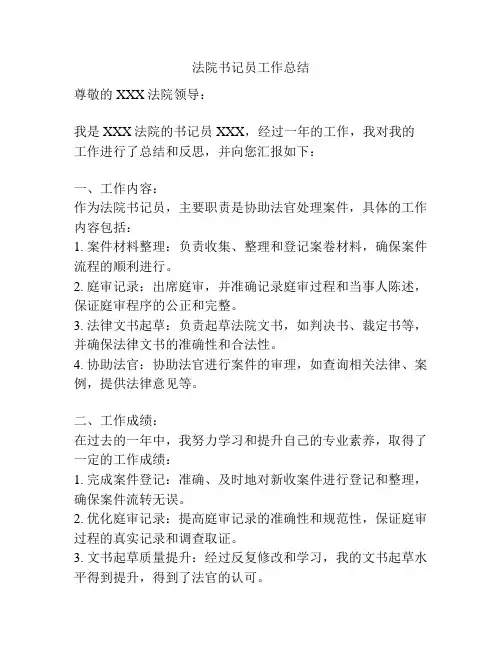 法院书记员工作总结

尊敬的 XXX 法院领导：

我是 XXX 法院的书记员 XXX，经过一年的工作，我对我的工作进行了总结和反思，并向您汇报如下：

一、工作内容：
作为法院书记员，主要职责是协助法官处理案件，具体的工作内容包括：
1. 案件材料整理：负责收集、整理和登记案卷材料，确保案件流程的顺利进行。
2. 庭审记录：出席庭审，并准确记录庭审过程和当事人陈述，保证庭审程序的公正和完整。
3. 法律文书起草：负责起草法院文书，如判决书、裁定书等，并确保法律文书的准确性和合法性。
4. 协助法官：协助法官进行案件的审理，如查询相关法律、案例，提供法律意见等。

二、工作成绩：
在过去的一年中，我努力学习和提升自己的专业素养，取得了一定的工作成绩：
1. 完成案件登记：准确、及时地对新收案件进行登记和整理，确保案件流转无误。
2. 优化庭审记录：提高庭审记录的准确性和规范性，保证庭审过程的真实记录和调查取证。
3. 文书起草质量提升：经过反复修改和学习，我的文书起草水平得到提升，得到了法官的认可。